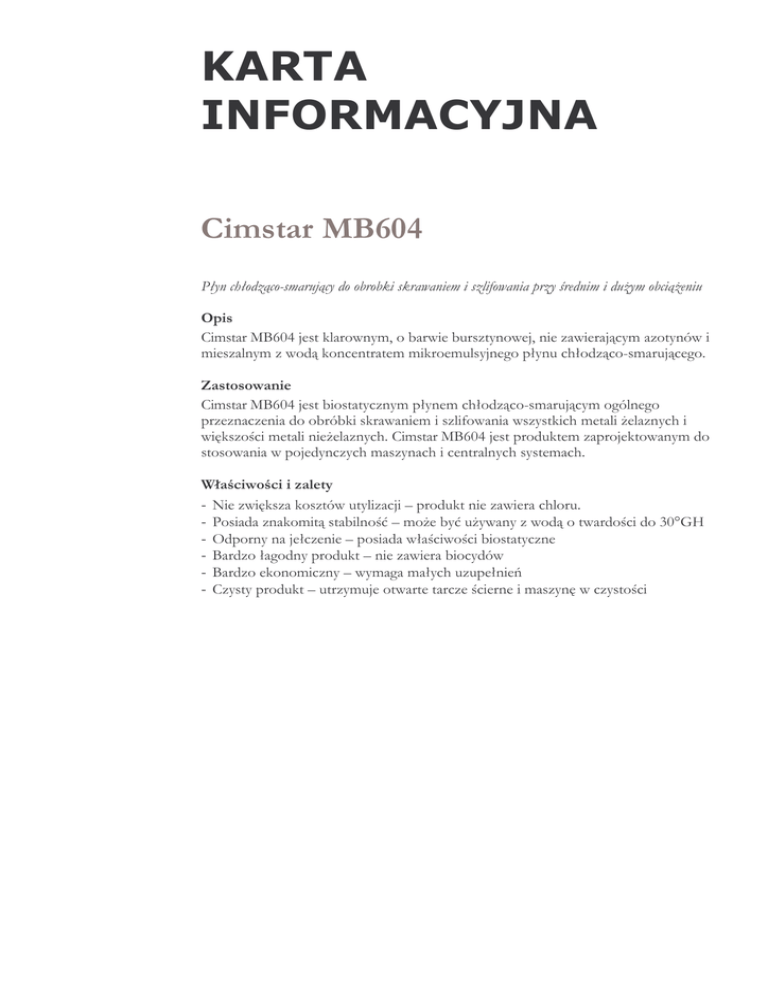 KARTA INFORMACYJNA

Cimstar MB604

Płyn chłodząco-smarujący do obrobki skrawaniem i szlifowania przy średnim i dużym obciążeniu

Opis
Cimstar MB604 jest klarownym, o barwie bursztynowej, nie zawierającym azotynów i mieszalnym z wodą koncentratem mikroemulsyjnego płynu chłodząco-smarującego.

Zastosowanie
Cimstar MB604 jest biostatycznym płynem chłodząco-smarującym ogólnego przeznaczenia do obróbki skrawaniem i szlifowania wszystkich metali żelaznych i większości metali nieżelaznych. Cimstar MB604 jest produktem zaprojektowanym do stosowania w pojedynczych maszynach i centralnych systemach.

Właściwości i zalety
- Nie zwiększa kosztów utylizacji – produkt nie zawiera chloru.
- Posiada znakomitą stabilność – może być używany z wodą o twardości do 30°GH
- Odporny na jełczenie – posiada właściwości biostatyczne
- Bardzo łagodny produkt – nie zawiera biocydów
- Bardzo ekonomiczny – wymaga małych uzupełnień
- Czysty produkt – utrzymuje otwarte tarcze ścierne i maszynę w czystości